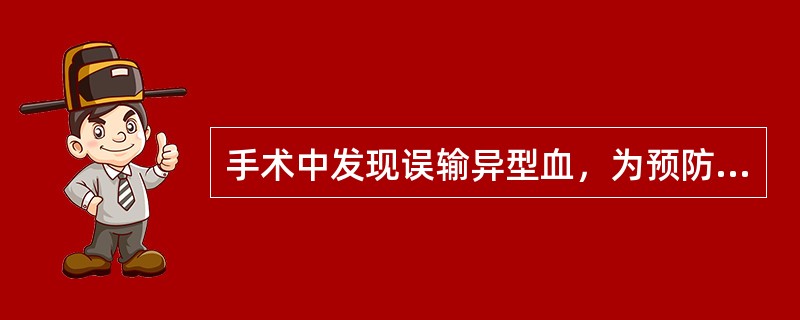 手术中发现误输异型血，为预防...